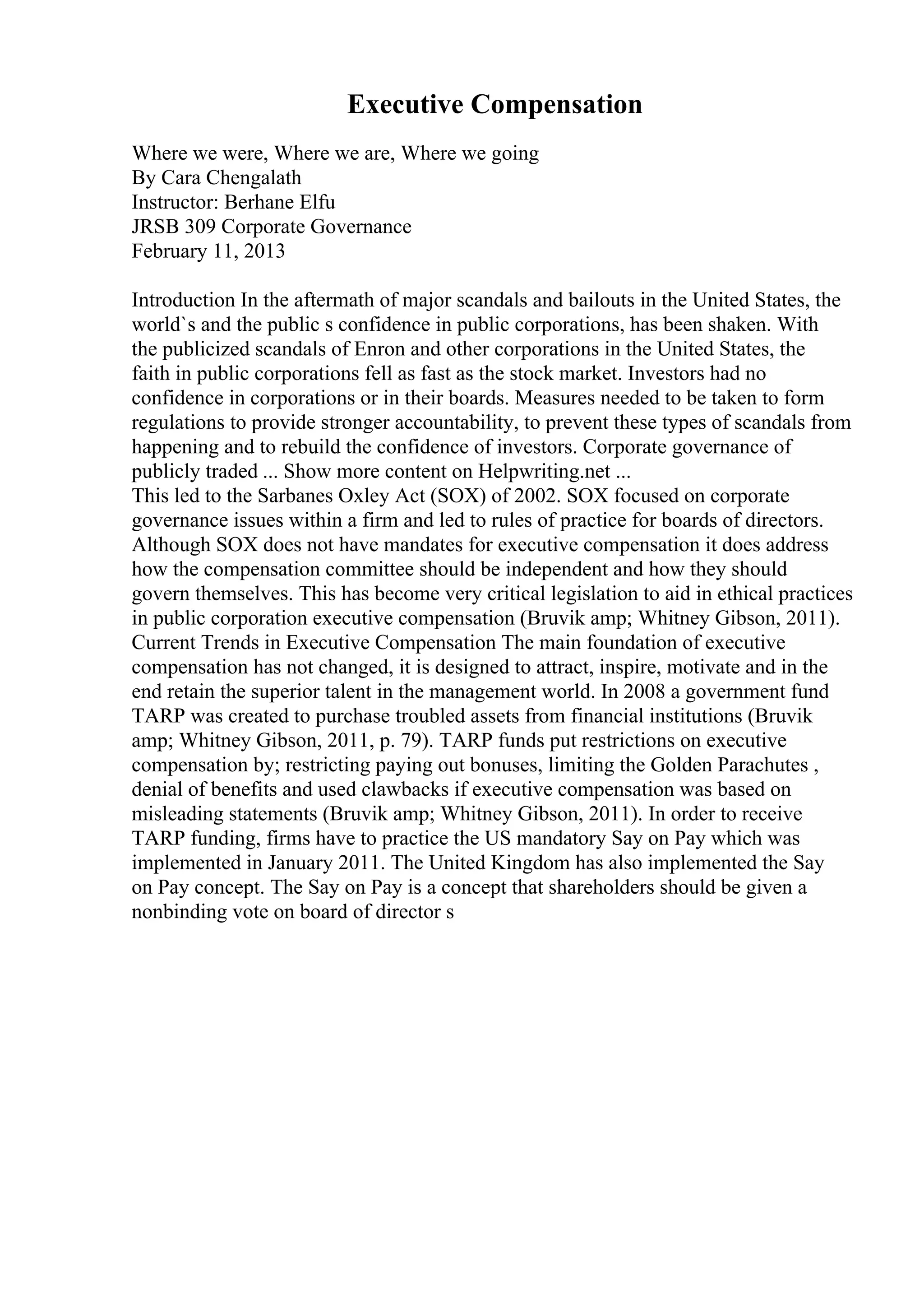 Executive Compensation

Where we were, Where we are, Where we going
By Cara Chengalath
Instructor: Berhane Elfu
JRSB 309 Corporate Governance
February 11, 2013

Introduction In the aftermath of major scandals and bailouts in the United States, the world`s and the public s confidence in public corporations, has been shaken. With the publicized scandals of Enron and other corporations in the United States, the faith in public corporations fell as fast as the stock market. Investors had no confidence in corporations or in their boards. Measures needed to be taken to form regulations to provide stronger accountability, to prevent these types of scandals from happening and to rebuild the confidence of investors. Corporate governance of publicly traded ... Show more content on Helpwriting.net ...
This led to the Sarbanes Oxley Act (SOX) of 2002. SOX focused on corporate governance issues within a firm and led to rules of practice for boards of directors. Although SOX does not have mandates for executive compensation it does address how the compensation committee should be independent and how they should govern themselves. This has become very critical legislation to aid in ethical practices in public corporation executive compensation (Bruvik amp; Whitney Gibson, 2011). Current Trends in Executive Compensation The main foundation of executive compensation has not changed, it is designed to attract, inspire, motivate and in the end retain the superior talent in the management world. In 2008 a government fund TARP was created to purchase troubled assets from financial institutions (Bruvik amp; Whitney Gibson, 2011, p. 79). TARP funds put restrictions on executive compensation by; restricting paying out bonuses, limiting the Golden Parachutes , denial of benefits and used clawbacks if executive compensation was based on misleading statements (Bruvik amp; Whitney Gibson, 2011). In order to receive TARP funding, firms have to practice the US mandatory Say on Pay which was implemented in January 2011. The United Kingdom has also implemented the Say on Pay concept. The Say on Pay is a concept that shareholders should be given a nonbinding vote on board of director s